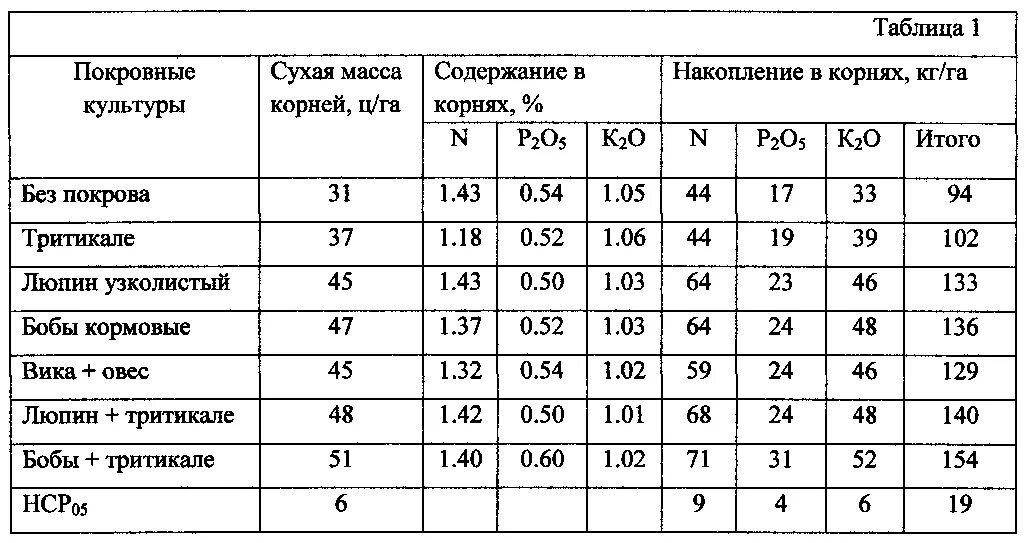 Таблица 1

| Покровные культуры | Сухая масса корней, ц/га | Содержание в корнях, % | | | Накопление в корнях, кг/га | | | |
|---|---|---|---|---|---|---|---|---|
| | | N | $P_2O_5$ | $K_2O$ | N | $P_2O_5$ | $K_2O$ | Итого |
| Без покрова | 31 | 1.43 | 0.54 | 1.05 | 44 | 17 | 33 | 94 |
| Тритикале | 37 | 1.18 | 0.52 | 1.06 | 44 | 19 | 39 | 102 |
| Люпин узколистый | 45 | 1.43 | 0.50 | 1.03 | 64 | 23 | 46 | 133 |
| Бобы кормовые | 47 | 1.37 | 0.52 | 1.03 | 64 | 24 | 48 | 136 |
| Вика + овес | 45 | 1.32 | 0.54 | 1.02 | 59 | 24 | 46 | 129 |
| Люпин + тритикале | 48 | 1.42 | 0.50 | 1.01 | 68 | 24 | 48 | 140 |
| Бобы + тритикале | 51 | 1.40 | 0.60 | 1.02 | 71 | 31 | 52 | 154 |
| $НСР_{05}$ | 6 | | | | 9 | 4 | 6 | 19 |